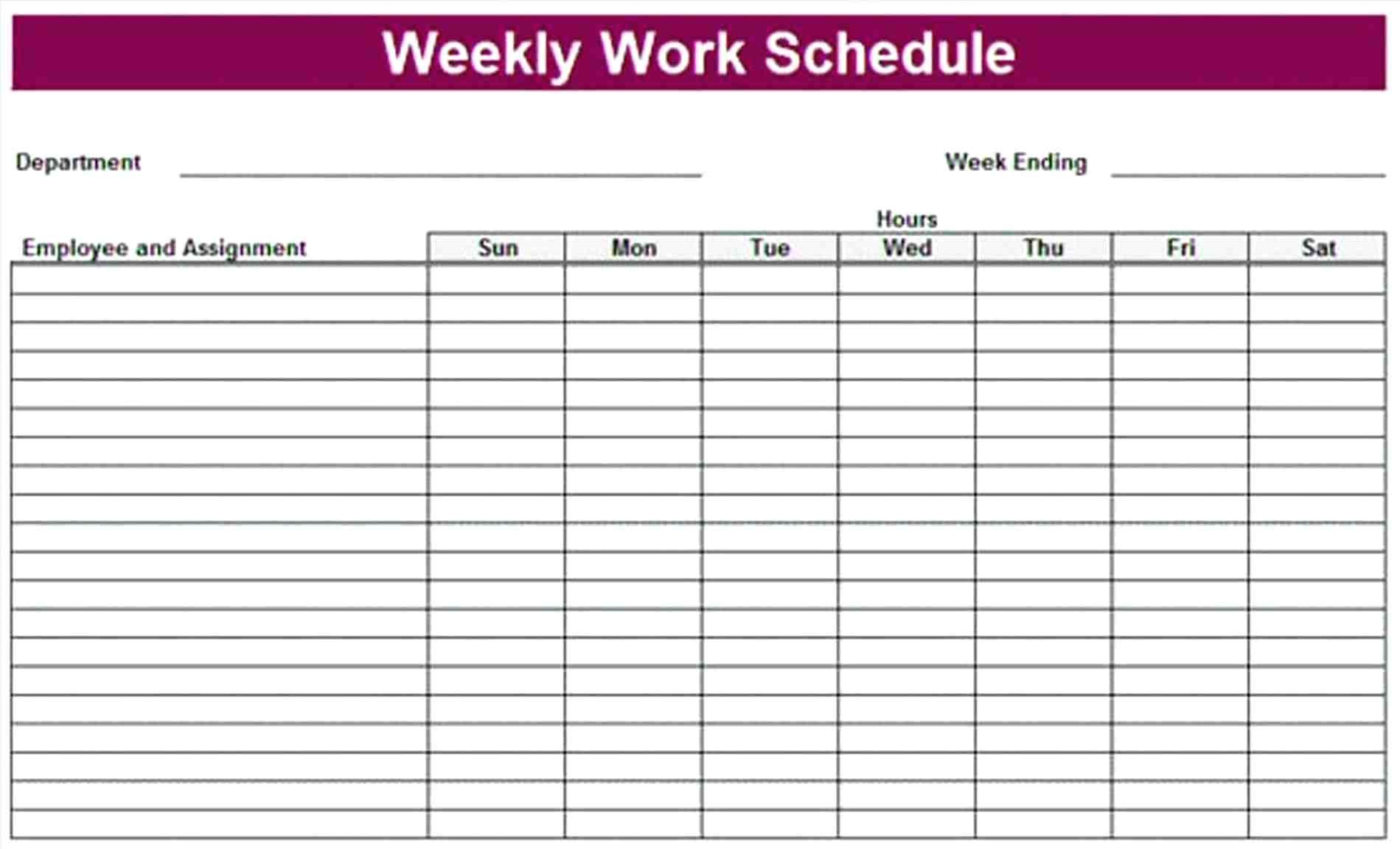 Weekly Work Schedule

Department

Week Ending

Hours

| Employee and Assignment | Sun | Mon | Tue | Wed | Thu | Fri | Sat |
|---|---|---|---|---|---|---|---|
| | | | | | | | |
| | | | | | | | |
| | | | | | | | |
| | | | | | | | |
| | | | | | | | |
| | | | | | | | |
| | | | | | | | |
| | | | | | | | |
| | | | | | | | |
| | | | | | | | |
| | | | | | | | |
| | | | | | | | |
| | | | | | | | |
| | | | | | | | |
| | | | | | | | |
| | | | | | | | |
| | | | | | | | |
| | | | | | | | |
| | | | | | | | |
| | | | | | | | |